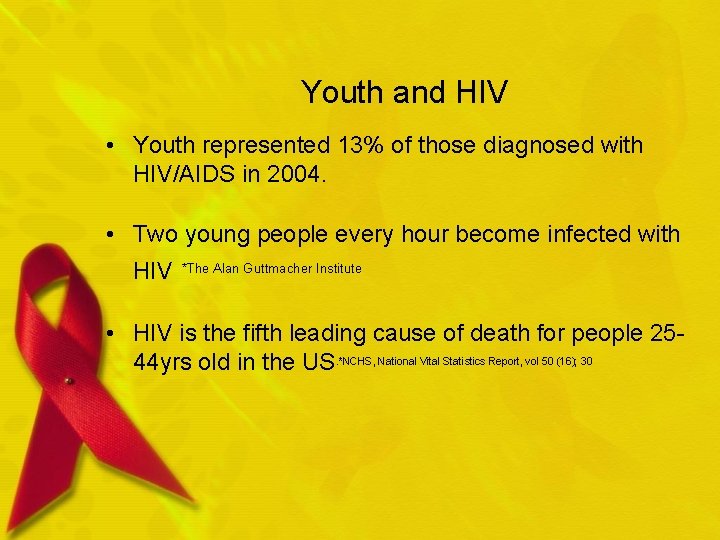 Youth and HIV

• Youth represented 13% of those diagnosed with HIV/AIDS in 2004.

• Two young people every hour become infected with HIV *The Alan Guttmacher Institute

• HIV is the fifth leading cause of death for people 25-44yrs old in the US.*NCHS, National Vital Statistics Report, vol 50 (16); 30